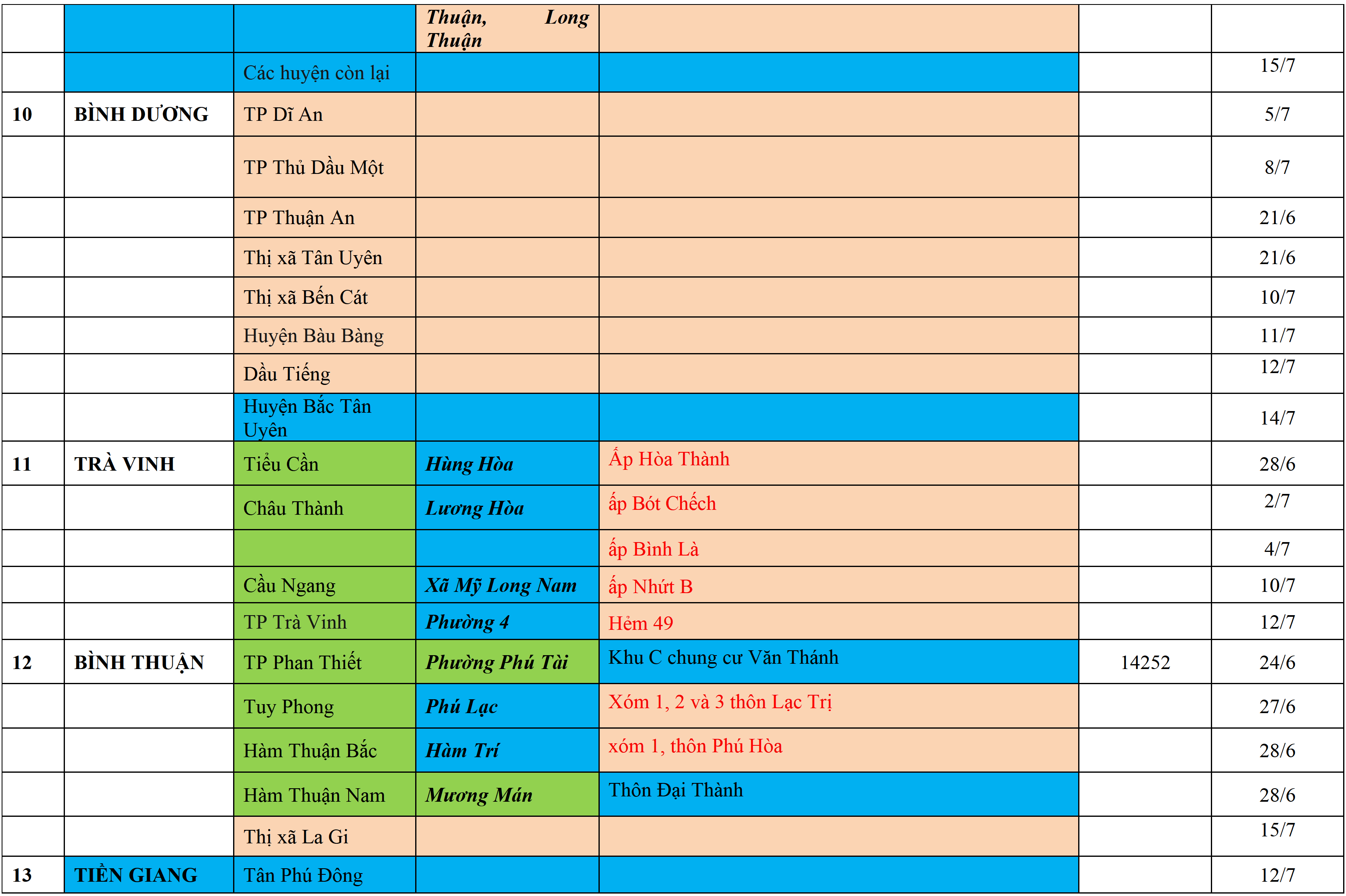 | | | | Thuận, Long Thuận | | | |
|---|---|---|---|---|---|---|
| | | Các huyện còn lại | | | | 15/7 |
| 10 | BÌNH DƯƠNG | TP Dĩ An | | | | 5/7 |
| | | TP Thủ Dầu Một | | | | 8/7 |
| | | TP Thuận An | | | | 21/6 |
| | | Thị xã Tân Uyên | | | | 21/6 |
| | | Thị xã Bến Cát | | | | 10/7 |
| | | Huyện Bàu Bàng | | | | 11/7 |
| | | Dầu Tiếng | | | | 12/7 |
| | | Huyện Bắc Tân Uyên | | | | 14/7 |
| 11 | TRÀ VINH | Tiểu Cần | Hùng Hòa | Ấp Hòa Thành | | 28/6 |
| | | Châu Thành | Lương Hòa | ấp Bót Chếch | | 2/7 |
| | | | | ấp Bình Là | | 4/7 |
| | | Cầu Ngang | Xã Mỹ Long Nam | ấp Nhứt B | | 10/7 |
| | | TP Trà Vinh | Phường 4 | Hẻm 49 | | 12/7 |
| 12 | BÌNH THUẬN | TP Phan Thiết | Phường Phú Tài | Khu C chung cư Văn Thánh | 14252 | 24/6 |
| | | Tuy Phong | Phú Lạc | Xóm 1, 2 và 3 thôn Lạc Trị | | 27/6 |
| | | Hàm Thuận Bắc | Hàm Trí | xóm 1, thôn Phú Hòa | | 28/6 |
| | | Hàm Thuận Nam | Mương Mán | Thôn Đại Thành | | 28/6 |
| | | Thị xã La Gi | | | | 15/7 |
| 13 | TIỀN GIANG | Tân Phú Đông | | | | 12/7 |